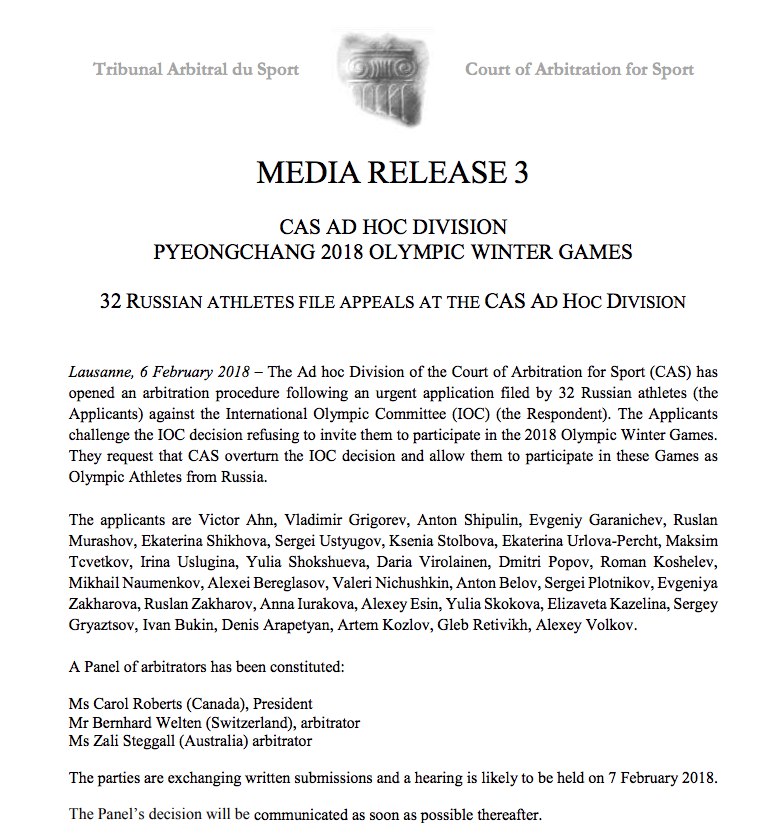 Tribunal Arbitral du Sport

Court of Arbitration for Sport

MEDIA RELEASE 3

CAS AD HOC DIVISION
PYEONGCHANG 2018 OLYMPIC WINTER GAMES

32 RUSSIAN ATHLETES FILE APPEALS AT THE CAS AD HOC DIVISION

Lausanne, 6 February 2018 – The Ad hoc Division of the Court of Arbitration for Sport (CAS) has opened an arbitration procedure following an urgent application filed by 32 Russian athletes (the Applicants) against the International Olympic Committee (IOC) (the Respondent). The Applicants challenge the IOC decision refusing to invite them to participate in the 2018 Olympic Winter Games. They request that CAS overturn the IOC decision and allow them to participate in these Games as Olympic Athletes from Russia.

The applicants are Victor Ahn, Vladimir Grigorev, Anton Shipulin, Evgeniy Garanichev, Ruslan Murashov, Ekaterina Shikhova, Sergei Ustyugov, Ksenia Stolbova, Ekaterina Urlova-Percht, Maksim Tcvetkov, Irina Uslugina, Yulia Shokshueva, Daria Virolainen, Dmitri Popov, Roman Koshelev, Mikhail Naumenkov, Alexei Bereglasov, Valeri Nichushkin, Anton Belov, Sergei Plotnikov, Evgeniya Zakharova, Ruslan Zakharov, Anna Iurakova, Alexey Esin, Yulia Skokova, Elizaveta Kazelina, Sergey Gryaztsov, Ivan Bukin, Denis Arapetyan, Artem Kozlov, Gleb Retivikh, Alexey Volkov.

A Panel of arbitrators has been constituted:

Ms Carol Roberts (Canada), President
Mr Bernhard Welten (Switzerland), arbitrator
Ms Zali Steggall (Australia) arbitrator

The parties are exchanging written submissions and a hearing is likely to be held on 7 February 2018.

The Panel's decision will be communicated as soon as possible thereafter.